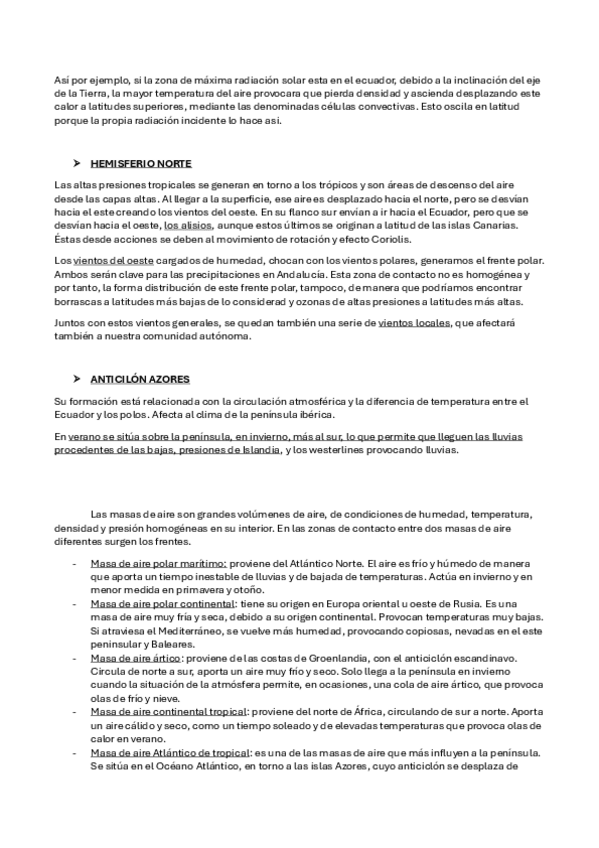 Así por ejemplo, si la zona de máxima radiación solar esta en el ecuador, debido a la inclinación del eje de la Tierra, la mayor temperatura del aire provocara que pierda densidad y ascienda desplazando este calor a latitudes superiores, mediante las denominadas células convectivas. Esto oscila en latitud porque la propia radiación incidente lo hace asi.

➤ HEMISFERIO NORTE

Las altas presiones tropicales se generan en torno a los trópicos y son áreas de descenso del aire desde las capas altas. Al llegar a la superficie, ese aire es desplazado hacia el norte, pero se desvían hacia el este creando los vientos del oeste. En su flanco sur envían a ir hacia el Ecuador, pero que se desvían hacia el oeste, los alisios, aunque estos últimos se originan a latitud de las islas Canarias. Éstas desde acciones se deben al movimiento de rotación y efecto Coriolis.

Los vientos del oeste cargados de humedad, chocan con los vientos polares, generamos el frente polar. Ambos serán clave para las precipitaciones en Andalucía. Esta zona de contacto no es homogénea y por tanto, la forma distribución de este frente polar, tampoco, de manera que podríamos encontrar borrascas a latitudes más bajas de lo considerad y ozonas de altas presiones a latitudes más altas.

Juntos con estos vientos generales, se quedan también una serie de vientos locales, que afectará también a nuestra comunidad autónoma.

➤ ANTICILÓN AZORES

Su formación está relacionada con la circulación atmosférica y la diferencia de temperatura entre el Ecuador y los polos. Afecta al clima de la península ibérica.

En verano se sitúa sobre la península, en invierno, más al sur, lo que permite que lleguen las lluvias procedentes de las bajas, presiones de Islandia, y los westerlines provocando lluvias.

Las masas de aire son grandes volúmenes de aire, de condiciones de humedad, temperatura, densidad y presión homogéneas en su interior. En las zonas de contacto entre dos masas de aire diferentes surgen los frentes.

- Masa de aire polar marítimo: proviene del Atlántico Norte. El aire es frío y húmedo de manera que aporta un tiempo inestable de lluvias y de bajada de temperaturas. Actúa en invierno y en menor medida en primavera y otoño.
- Masa de aire polar continental: tiene su origen en Europa oriental u oeste de Rusia. Es una masa de aire muy fría y seca, debido a su origen continental. Provocan temperaturas muy bajas. Si atraviesa el Mediterráneo, se vuelve más humedad, provocando copiosas, nevadas en el este peninsular y Baleares.
- Masa de aire ártico: proviene de las costas de Groenlandia, con el anticiclón escandinavo. Circula de norte a sur, aporta un aire muy frío y seco. Solo llega a la península en invierno cuando la situación de la atmósfera permite, en ocasiones, una cola de aire ártico, que provoca olas de frío y nieve.
- Masa de aire continental tropical: proviene del norte de África, circulando de sur a norte. Aporta un aire cálido y seco, como un tiempo soleado y de elevadas temperaturas que provoca olas de calor en verano.
- Masa de aire Atlántico de tropical: es una de las masas de aire que más influyen a la península. Se sitúa en el Océano Atlántico, en torno a las islas Azores, cuyo anticiclón se desplaza de